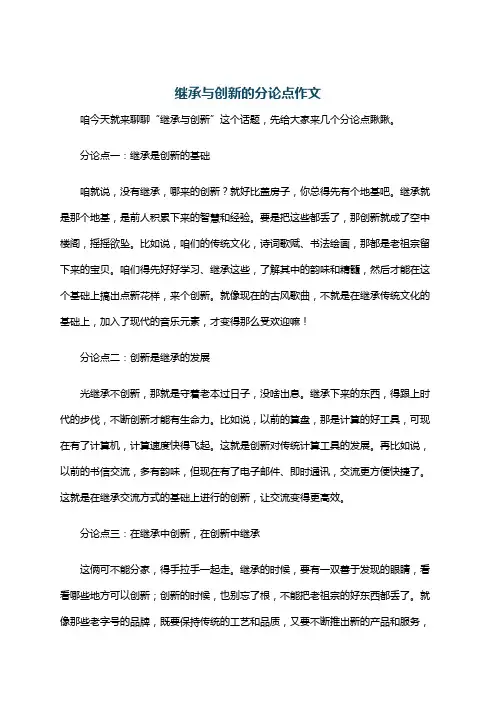 继承与创新的分论点作文

咱今天就来聊聊“继承与创新”这个话题，先给大家来几个分论点瞅瞅。

分论点一：继承是创新的基础

咱就说，没有继承，哪来的创新？就好比盖房子，你总得先有个地基吧。继承就是那个地基，是前人积累下来的智慧和经验。要是把这些都丢了，那创新就成了空中楼阁，摇摇欲坠。比如说，咱们的传统文化，诗词歌赋、书法绘画，那都是老祖宗留下来的宝贝。咱们得先好好学习、继承这些，了解其中的韵味和精髓，然后才能在这个基础上搞出点新花样，来个创新。就像现在的古风歌曲，不就是在继承传统文化的基础上，加入了现代的音乐元素，才变得那么受欢迎嘛！

分论点二：创新是继承的发展

光继承不创新，那就是守着老本过日子，没啥出息。继承下来的东西，得跟上时代的步伐，不断创新才能有生命力。比如说，以前的算盘，那是计算的好工具，可现在有了计算机，计算速度快得飞起。这就是创新对传统计算工具的发展。再比如说，以前的书信交流，多有韵味，但现在有了电子邮件、即时通讯，交流更方便快捷了。这就是在继承交流方式的基础上进行的创新，让交流变得更高效。

分论点三：在继承中创新，在创新中继承

这俩可不能分家，得手拉手一起走。继承的时候，要有一双善于发现的眼睛，看看哪些地方可以创新；创新的时候，也别忘了根，不能把老祖宗的好东西都丢了。就像那些老字号的品牌，既要保持传统的工艺和品质，又要不断推出新的产品和服务，